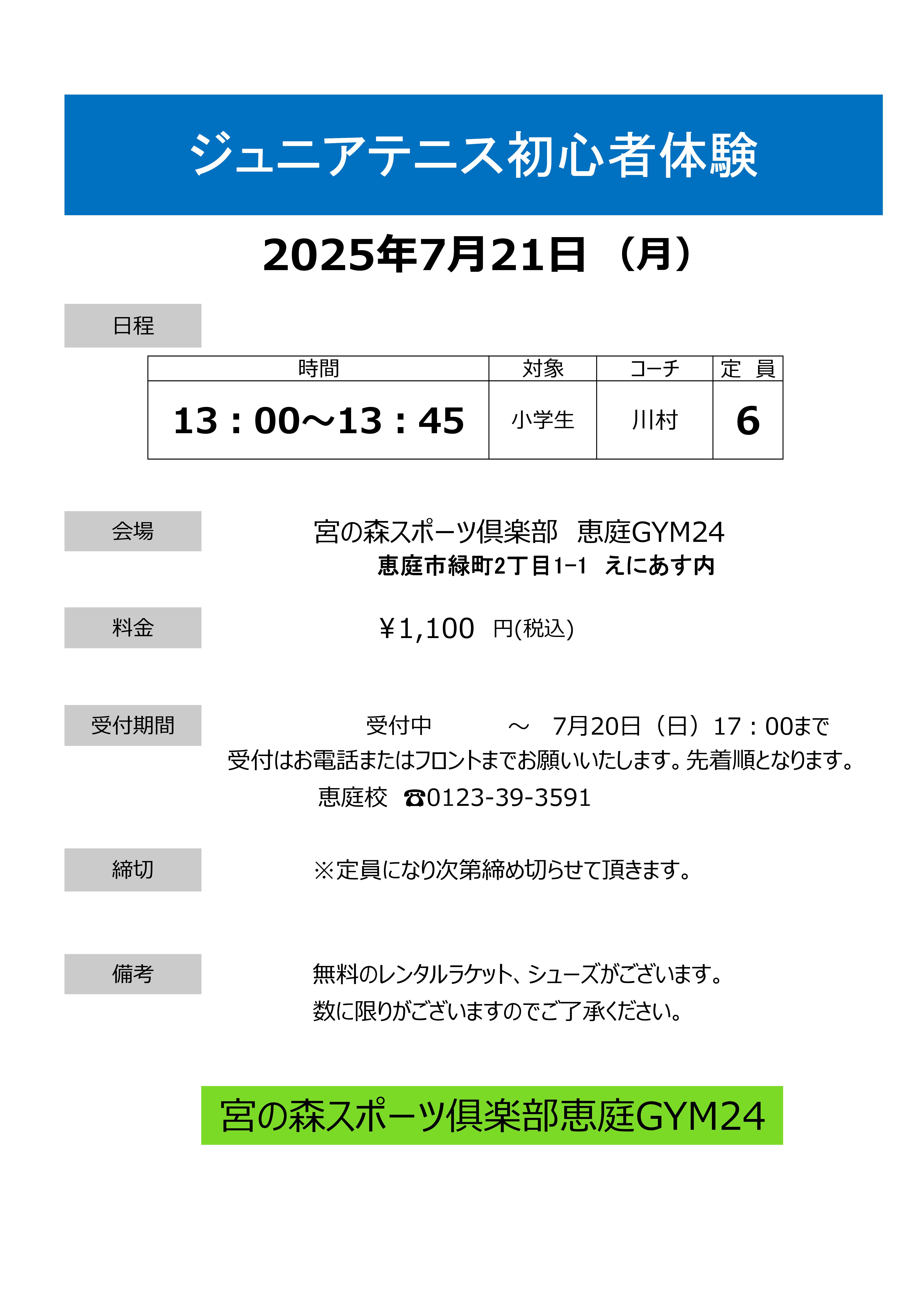 ジュニアテニス初心者体験

2025年7月21日（月）

日程

| 時間 | 対象 | コーチ | 定　員 |
|---|---|---|---|
| 13：00～13：45 | 小学生 | 川村 | 6 |

会場

宮の森スポーツ倶楽部　恵庭GYM24
恵庭市緑町2丁目1−1　えにあす内

料金

￥1,100　円(税込)

受付期間

受付中　　～　7月20日（日）17：00まで
受付はお電話またはフロントまでお願いいたします。先着順となります。
恵庭校　☎0123-39-3591

締切

※定員になり次第締め切らせて頂きます。

備考

無料のレンタルラケット、シューズがございます。
数に限りがございますのでご了承ください。

宮の森スポーツ倶楽部恵庭GYM24